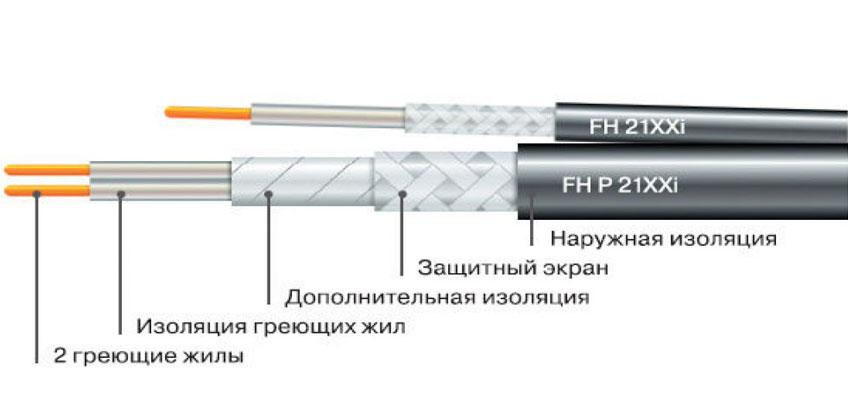 FH 21XXi

FH P 21XXi

Наружная изоляция

Защитный экран

Дополнительная изоляция

Изоляция греющих жил

2 греющие жилы